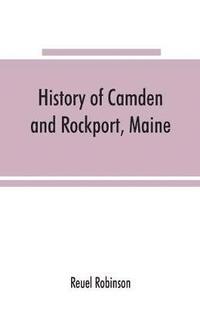 History of Camden and Rockport, Maine

Reuel Robinson